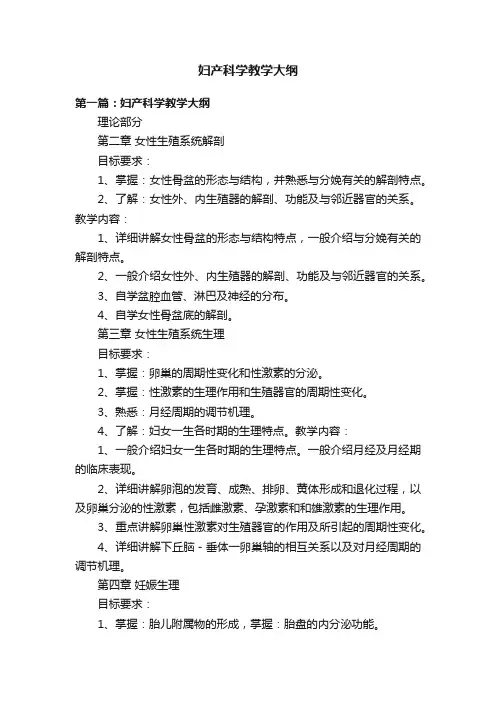 妇产科学教学大纲

第一篇：妇产科学教学大纲

理论部分

第二章 女性生殖系统解剖

目标要求：

1、掌握：女性骨盆的形态与结构，并熟悉与分娩有关的解剖特点。

2、了解：女性外、内生殖器的解剖、功能及与邻近器官的关系。

教学内容：

1、详细讲解女性骨盆的形态与结构特点，一般介绍与分娩有关的解剖特点。

2、一般介绍女性外、内生殖器的解剖、功能及与邻近器官的关系。

3、自学盆腔血管、淋巴及神经的分布。

4、自学女性骨盆底的解剖。

第三章 女性生殖系统生理

目标要求：

1、掌握：卵巢的周期性变化和性激素的分泌。

2、掌握：性激素的生理作用和生殖器官的周期性变化。

3、熟悉：月经周期的调节机理。

4、了解：妇女一生各时期的生理特点。教学内容：

1、一般介绍妇女一生各时期的生理特点。一般介绍月经及月经期的临床表现。

2、详细讲解卵泡的发育、成熟、排卵、黄体形成和退化过程，以及卵巢分泌的性激素，包括雌激素、孕激素和和雄激素的生理作用。

3、重点讲解卵巢性激素对生殖器官的作用及所引起的周期性变化。

4、详细讲解下丘脑－垂体一卵巢轴的相互关系以及对月经周期的调节机理。

第四章 妊娠生理

目标要求：

1、掌握：胎儿附属物的形成，掌握：胎盘的内分泌功能。